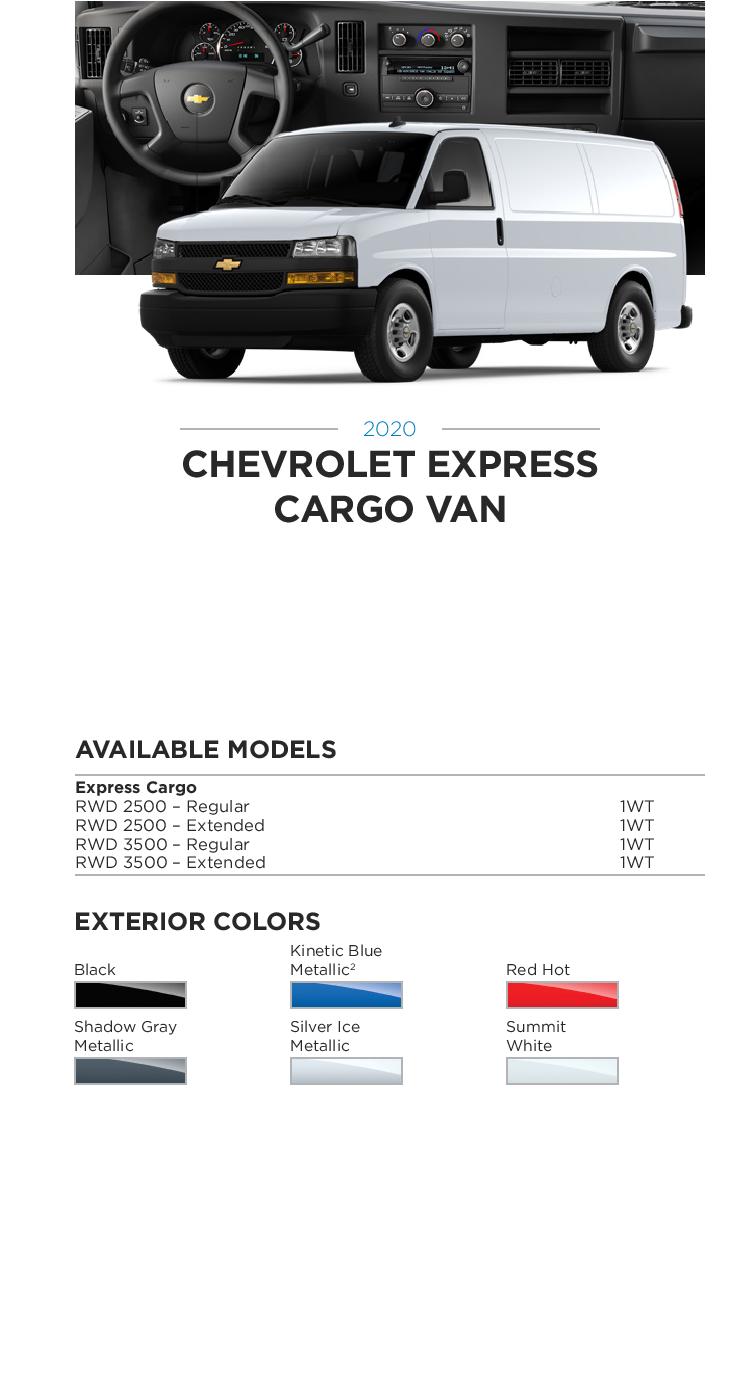 2020

CHEVROLET EXPRESS CARGO VAN

AVAILABLE MODELS

| Express Cargo | |
|---|---|
| RWD 2500 – Regular | 1WT |
| RWD 2500 – Extended | 1WT |
| RWD 3500 – Regular | 1WT |
| RWD 3500 – Extended | 1WT |

EXTERIOR COLORS

Black

Kinetic Blue Metallic$^2$

Red Hot

Shadow Gray Metallic

Silver Ice Metallic

Summit White